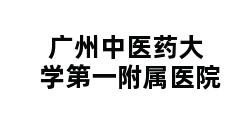 广州中医药大学第一附属医院